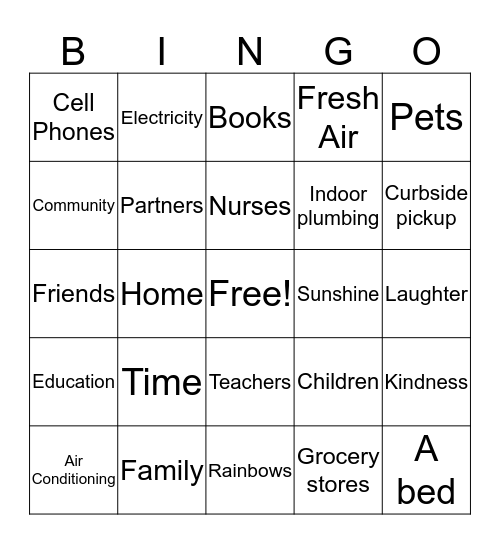 | B | I | N | G | O |
|---|---|---|---|---|
| Cell Phones | Electricity | Books | Fresh Air | Pets |
| Community | Partners | Nurses | Indoor plumbing | Curbside pickup |
| Friends | Home | Free! | Sunshine | Laughter |
| Education | Time | Teachers | Children | Kindness |
| Air Conditioning | Family | Rainbows | Grocery stores | A bed |